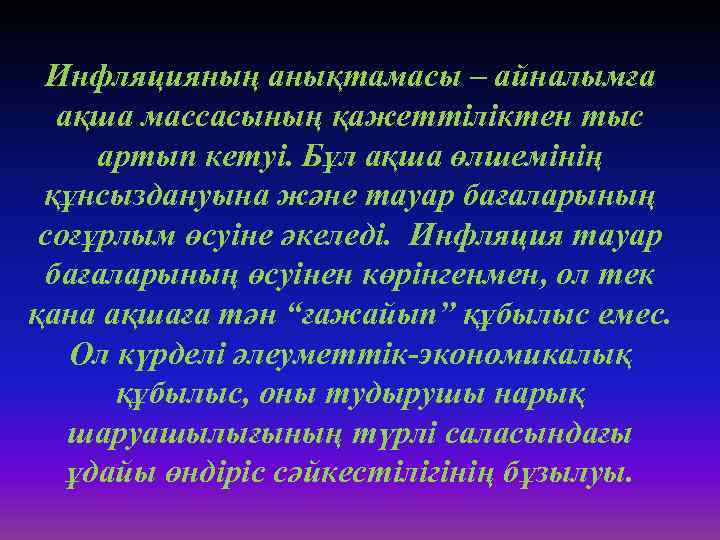 Инфляцияның анықтамасы – айналымға ақша массасының қажеттіліктен тыс артып кетуі. Бұл ақша өлшемінің құнсыздануына және тауар бағаларының соғұрлым өсуіне әкеледі. Инфляция тауар бағаларының өсуінен көрінгенмен, ол тек қана ақшаға тән “ғажайып” құбылыс емес. Ол күрделі әлеуметтік-экономикалық құбылыс, оны тудырушы нарық шаруашылығының түрлі саласындағы ұдайы өндіріс сәйкестілігінің бұзылуы.